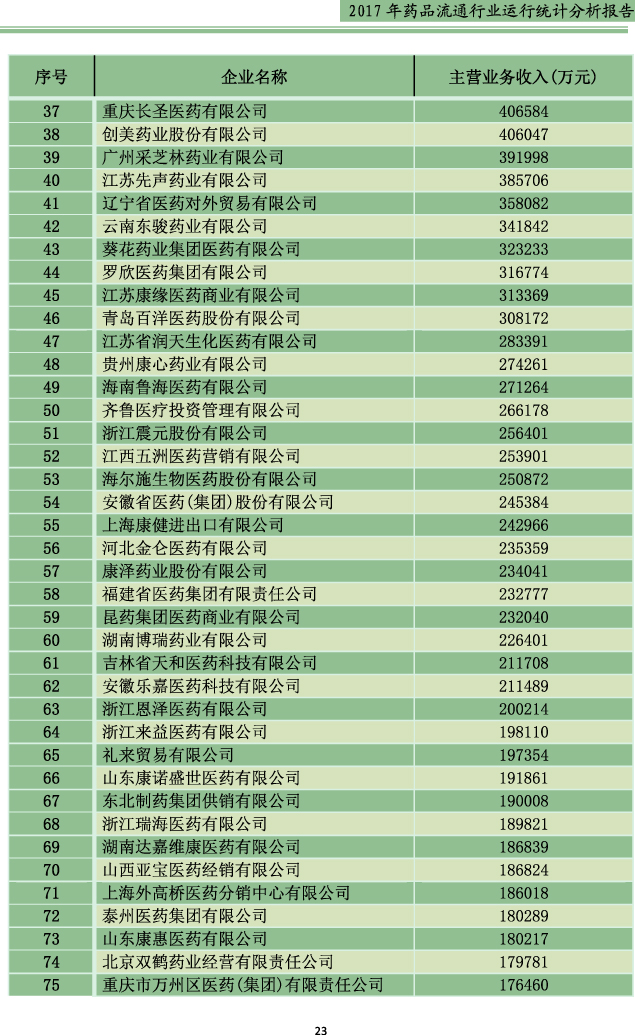 2017 年药品流通行业运行统计分析报告

| 序号 | 企业名称 | 主营业务收入(万元) |
|---|---|---|
| 37 | 重庆长圣医药有限公司 | 406584 |
| 38 | 创美药业股份有限公司 | 406047 |
| 39 | 广州采芝林药业有限公司 | 391998 |
| 40 | 江苏先声药业有限公司 | 385706 |
| 41 | 辽宁省医药对外贸易有限公司 | 358082 |
| 42 | 云南东骏药业有限公司 | 341842 |
| 43 | 葵花药业集团医药有限公司 | 323233 |
| 44 | 罗欣医药集团有限公司 | 316774 |
| 45 | 江苏康缘医药商业有限公司 | 313369 |
| 46 | 青岛百洋医药股份有限公司 | 308172 |
| 47 | 江苏省润天生化医药有限公司 | 283391 |
| 48 | 贵州康心药业有限公司 | 274261 |
| 49 | 海南鲁海医药有限公司 | 271264 |
| 50 | 齐鲁医疗投资管理有限公司 | 266178 |
| 51 | 浙江震元股份有限公司 | 256401 |
| 52 | 江西五洲医药营销有限公司 | 253901 |
| 53 | 海尔施生物医药股份有限公司 | 250872 |
| 54 | 安徽省医药(集团)股份有限公司 | 245384 |
| 55 | 上海康健进出口有限公司 | 242966 |
| 56 | 河北金仑医药有限公司 | 235359 |
| 57 | 康泽药业股份有限公司 | 234041 |
| 58 | 福建省医药集团有限责任公司 | 232777 |
| 59 | 昆药集团医药商业有限公司 | 232040 |
| 60 | 湖南博瑞药业有限公司 | 226401 |
| 61 | 吉林省天和医药科技有限公司 | 211708 |
| 62 | 安徽乐嘉医药科技有限公司 | 211489 |
| 63 | 浙江恩泽医药有限公司 | 200214 |
| 64 | 浙江来益医药有限公司 | 198110 |
| 65 | 礼来贸易有限公司 | 197354 |
| 66 | 山东康诺盛世医药有限公司 | 191861 |
| 67 | 东北制药集团供销有限公司 | 190008 |
| 68 | 浙江瑞海医药有限公司 | 189821 |
| 69 | 湖南达嘉维康医药有限公司 | 186839 |
| 70 | 山西亚宝医药经销有限公司 | 186824 |
| 71 | 上海外高桥医药分销中心有限公司 | 186018 |
| 72 | 泰州医药集团有限公司 | 180289 |
| 73 | 山东康惠医药有限公司 | 180217 |
| 74 | 北京双鹤药业经营有限责任公司 | 179781 |
| 75 | 重庆市万州区医药(集团)有限责任公司 | 176460 |

23